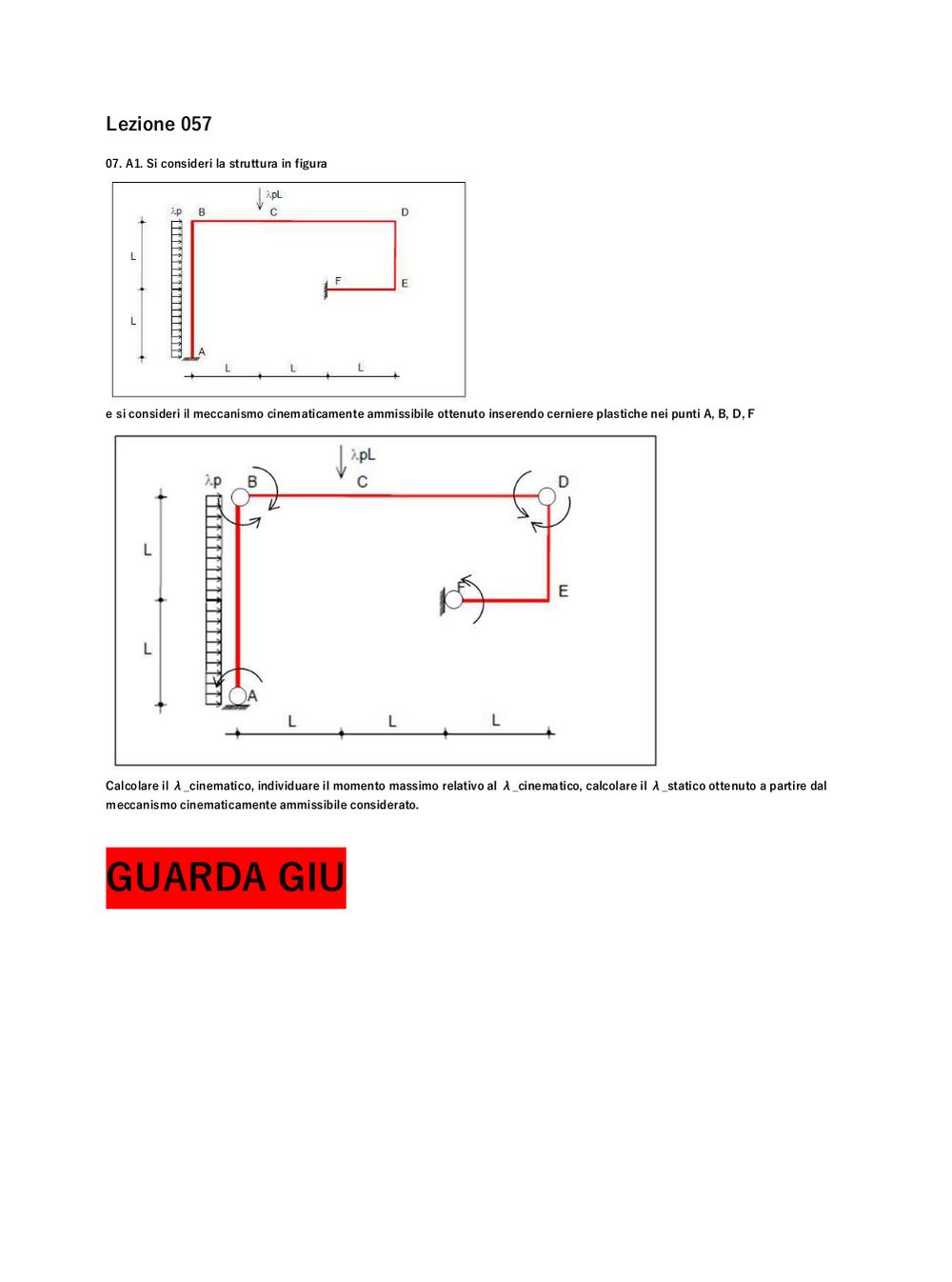 Lezione 057

07. A1. Si consideri la struttura in figura

λpL
λp B C D
L
F E
L
A
L L L

e si consideri il meccanismo cinematicamente ammissibile ottenuto inserendo cerniere plastiche nei punti A, B, D, F

λpL
λp B C D
L
F E
L
A
L L L

Calcolare il λ_cinematico, individuare il momento massimo relativo al λ_cinematico, calcolare il λ_statico ottenuto a partire dal meccanismo cinematicamente ammissibile considerato.

GUARDA GIU